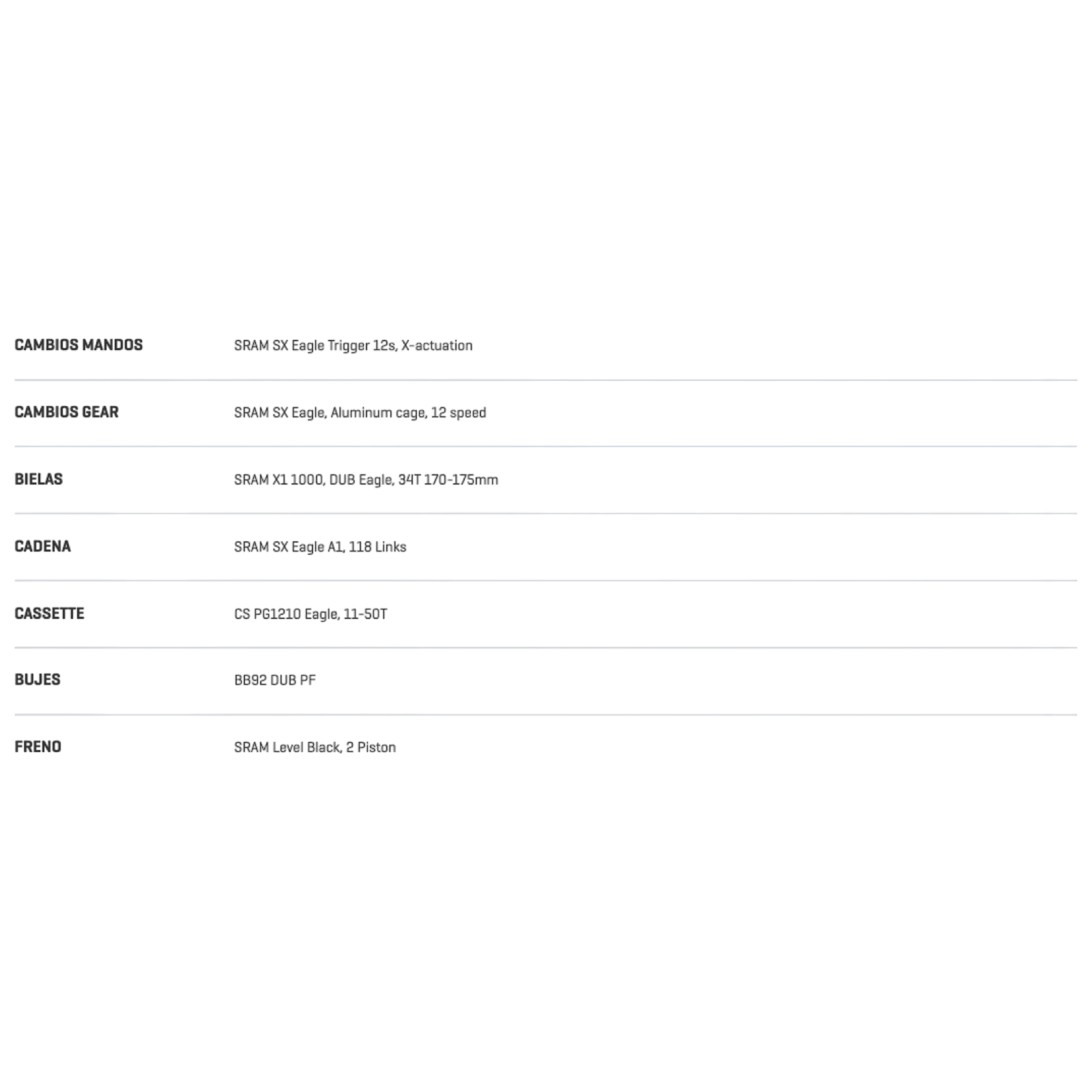 | | |
|---|---|
| CAMBIOS MANDOS | SRAM SX Eagle Trigger 12s, X-actuation |
| CAMBIOS GEAR | SRAM SX Eagle, Aluminum cage, 12 speed |
| BIELAS | SRAM X1 1000, DUB Eagle, 34T 170-175mm |
| CADENA | SRAM SX Eagle A1, 118 Links |
| CASSETTE | CS PG1210 Eagle, 11-50T |
| BUJES | BB92 DUB PF |
| FRENO | SRAM Level Black, 2 Piston |